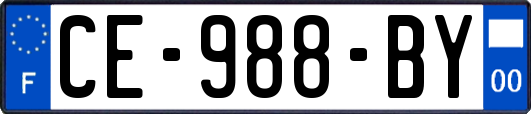 F
CE-988-BY
00